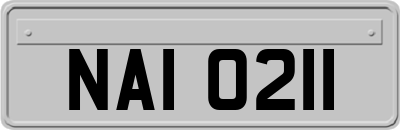 NAI 0211